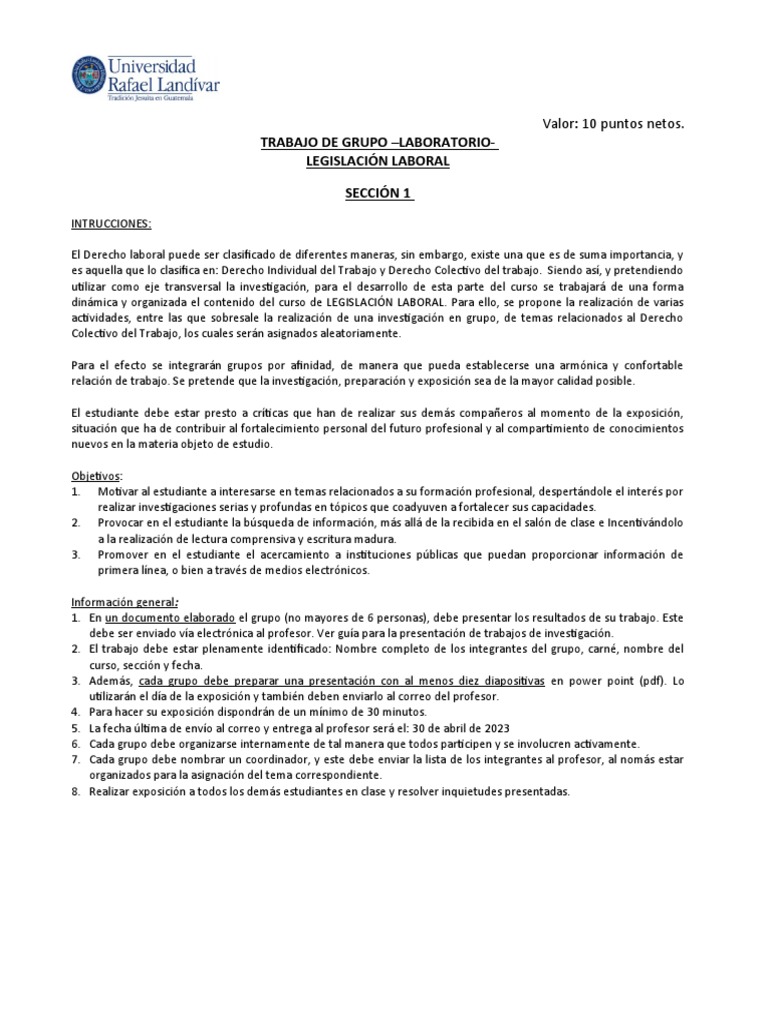 Universidad Rafael Landívar
Tradición Jesuita en Guatemala

Valor: 10 puntos netos.

TRABAJO DE GRUPO –LABORATORIO-
LEGISLACIÓN LABORAL

SECCIÓN 1

INTRUCCIONES:

El Derecho laboral puede ser clasificado de diferentes maneras, sin embargo, existe una que es de suma importancia, y es aquella que lo clasifica en: Derecho Individual del Trabajo y Derecho Colectivo del trabajo. Siendo así, y pretendiendo utilizar como eje transversal la investigación, para el desarrollo de esta parte del curso se trabajará de una forma dinámica y organizada el contenido del curso de LEGISLACIÓN LABORAL. Para ello, se propone la realización de varias actividades, entre las que sobresale la realización de una investigación en grupo, de temas relacionados al Derecho Colectivo del Trabajo, los cuales serán asignados aleatoriamente.

Para el efecto se integrarán grupos por afinidad, de manera que pueda establecerse una armónica y confortable relación de trabajo. Se pretende que la investigación, preparación y exposición sea de la mayor calidad posible.

El estudiante debe estar presto a críticas que han de realizar sus demás compañeros al momento de la exposición, situación que ha de contribuir al fortalecimiento personal del futuro profesional y al compartimiento de conocimientos nuevos en la materia objeto de estudio.

Objetivos:
1. Motivar al estudiante a interesarse en temas relacionados a su formación profesional, despertándole el interés por realizar investigaciones serias y profundas en tópicos que coadyuven a fortalecer sus capacidades.
2. Provocar en el estudiante la búsqueda de información, más allá de la recibida en el salón de clase e Incentivándolo a la realización de lectura comprensiva y escritura madura.
3. Promover en el estudiante el acercamiento a instituciones públicas que puedan proporcionar información de primera línea, o bien a través de medios electrónicos.

Información general:
1. En un documento elaborado el grupo (no mayores de 6 personas), debe presentar los resultados de su trabajo. Este debe ser enviado vía electrónica al profesor. Ver guía para la presentación de trabajos de investigación.
2. El trabajo debe estar plenamente identificado: Nombre completo de los integrantes del grupo, carné, nombre del curso, sección y fecha.
3. Además, cada grupo debe preparar una presentación con al menos diez diapositivas en power point (pdf). Lo utilizarán el día de la exposición y también deben enviarlo al correo del profesor.
4. Para hacer su exposición dispondrán de un mínimo de 30 minutos.
5. La fecha última de envío al correo y entrega al profesor será el: 30 de abril de 2023
6. Cada grupo debe organizarse internamente de tal manera que todos participen y se involucren activamente.
7. Cada grupo debe nombrar un coordinador, y este debe enviar la lista de los integrantes al profesor, al nomás estar organizados para la asignación del tema correspondiente.
8. Realizar exposición a todos los demás estudiantes en clase y resolver inquietudes presentadas.